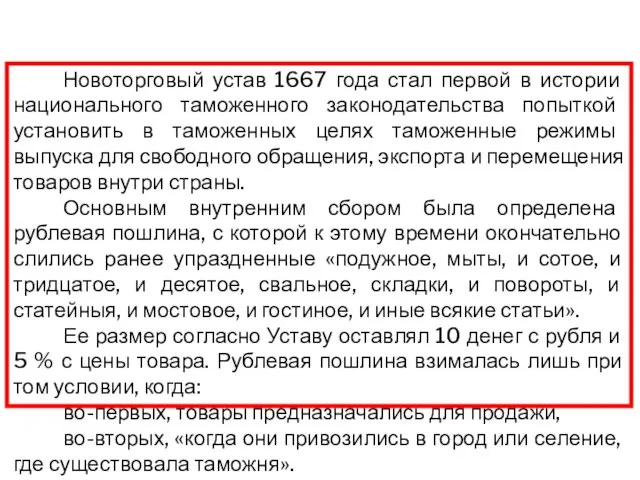 Новоторговый устав 1667 года стал первой в истории национального таможенного законодательства попыткой установить в таможенных целях таможенные режимы выпуска для свободного обращения, экспорта и перемещения товаров внутри страны.

Основным внутренним сбором была определена рублевая пошлина, с которой к этому времени окончательно слились ранее упраздненные «подужное, мыты, и сотое, и тридцатое, и десятое, свальное, складки, и повороты, и статейныя, и мостовое, и гостиное, и иные всякие статьи».

Ее размер согласно Уставу оставлял 10 денег с рубля и 5 % с цены товара. Рублевая пошлина взималась лишь при том условии, когда:

во-первых, товары предназначались для продажи,

во-вторых, «когда они привозились в город или селение, где существовала таможня».